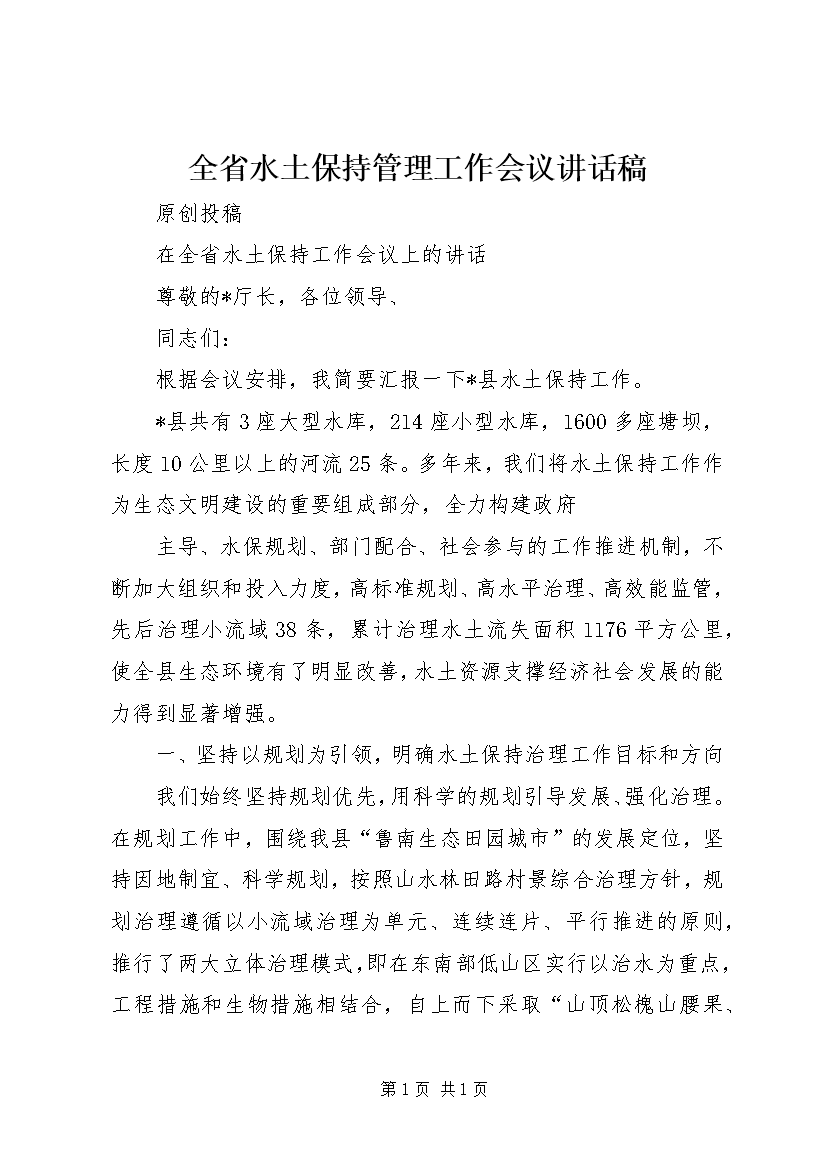 全省水土保持管理工作会议讲话稿

原创投稿

在全省水土保持工作会议上的讲话

尊敬的*厅长，各位领导、

同志们：

根据会议安排，我简要汇报一下*县水土保持工作。

*县共有3座大型水库，214座小型水库，1600多座塘坝，长度10公里以上的河流25条。多年来，我们将水土保持工作作为生态文明建设的重要组成部分，全力构建政府

主导、水保规划、部门配合、社会参与的工作推进机制，不断加大组织和投入力度，高标准规划、高水平治理、高效能监管，先后治理小流域38条，累计治理水土流失面积1176平方公里，使全县生态环境有了明显改善，水土资源支撑经济社会发展的能力得到显著增强。

一、坚持以规划为引领，明确水土保持治理工作目标和方向

我们始终坚持规划优先，用科学的规划引导发展、强化治理。在规划工作中，围绕我县“鲁南生态田园城市”的发展定位，坚持因地制宜、科学规划，按照山水林田路村景综合治理方针，规划治理遵循以小流域治理为单元、连续连片、平行推进的原则，推行了两大立体治理模式，即在东南部低山区实行以治水为重点，工程措施和生物措施相结合，自上而下采取“山顶松槐山腰果、

第1页 共1页